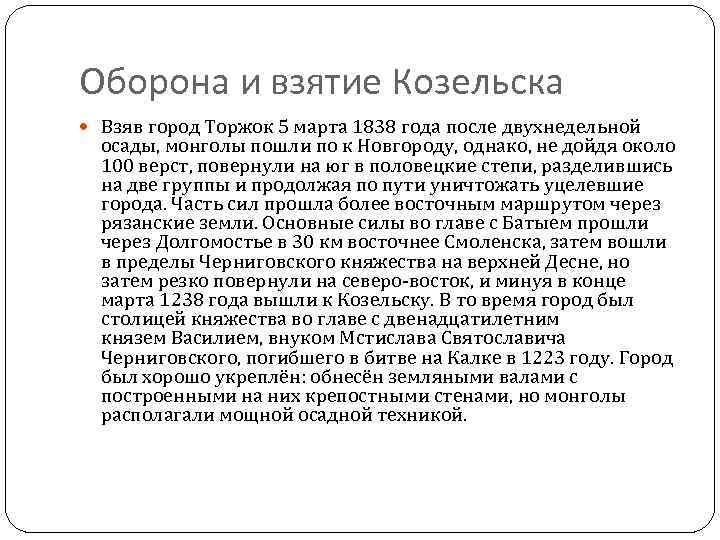 Оборона и взятие Козельска

Взяв город Торжок 5 марта 1838 года после двухнедельной осады, монголы пошли по к Новгороду, однако, не дойдя около 100 верст, повернули на юг в половецкие степи, разделившись на две группы и продолжая по пути уничтожать уцелевшие города. Часть сил прошла более восточным маршрутом через рязанские земли. Основные силы во главе с Батыем прошли через Долгомостье в 30 км восточнее Смоленска, затем вошли в пределы Черниговского княжества на верхней Десне, но затем резко повернули на северо-восток, и минуя в конце марта 1238 года вышли к Козельску. В то время город был столицей княжества во главе с двенадцатилетним князем Василием, внуком Мстислава Святославича Черниговского, погибшего в битве на Калке в 1223 году. Город был хорошо укреплён: обнесён земляными валами с построенными на них крепостными стенами, но монголы располагали мощной осадной техникой.